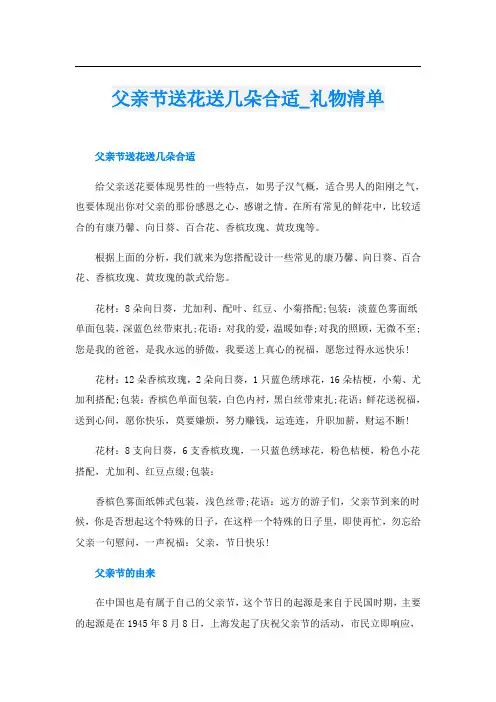 父亲节送花送几朵合适_礼物清单

父亲节送花送几朵合适

给父亲送花要体现男性的一些特点，如男子汉气概，适合男人的阳刚之气，也要体现出你对父亲的那份感恩之心，感谢之情。在所有常见的鲜花中，比较适合的有康乃馨、向日葵、百合花、香槟玫瑰、黄玫瑰等。

根据上面的分析，我们就来为您搭配设计一些常见的康乃馨、向日葵、百合花、香槟玫瑰、黄玫瑰的款式给您。

花材：8朵向日葵，尤加利、配叶、红豆、小菊搭配;包装：淡蓝色雾面纸单面包装，深蓝色丝带束扎;花语：对我的爱，温暖如春;对我的照顾，无微不至;您是我的爸爸，是我永远的骄傲，我要送上真心的祝福，愿您过得永远快乐!

花材：12朵香槟玫瑰，2朵向日葵，1只蓝色绣球花，16朵桔梗，小菊、尤加利搭配;包装：香槟色单面包装，白色内衬，黑白丝带束扎;花语：鲜花送祝福，送到心间，愿你快乐，莫要嫌烦，努力赚钱，运连连，升职加薪，财运不断!

花材：8支向日葵，6支香槟玫瑰，一只蓝色绣球花，粉色桔梗，粉色小花搭配，尤加利、红豆点缀;包装：

香槟色雾面纸韩式包装，浅色丝带;花语：远方的游子们，父亲节到来的时候，你是否想起这个特殊的日子，在这样一个特殊的日子里，即使再忙，勿忘给父亲一句慰问，一声祝福：父亲，节日快乐!

父亲节的由来

在中国也是有属于自己的父亲节，这个节日的起源是来自于民国时期，主要的起源是在1945年8月8日，上海发起了庆祝父亲节的活动，市民立即响应，